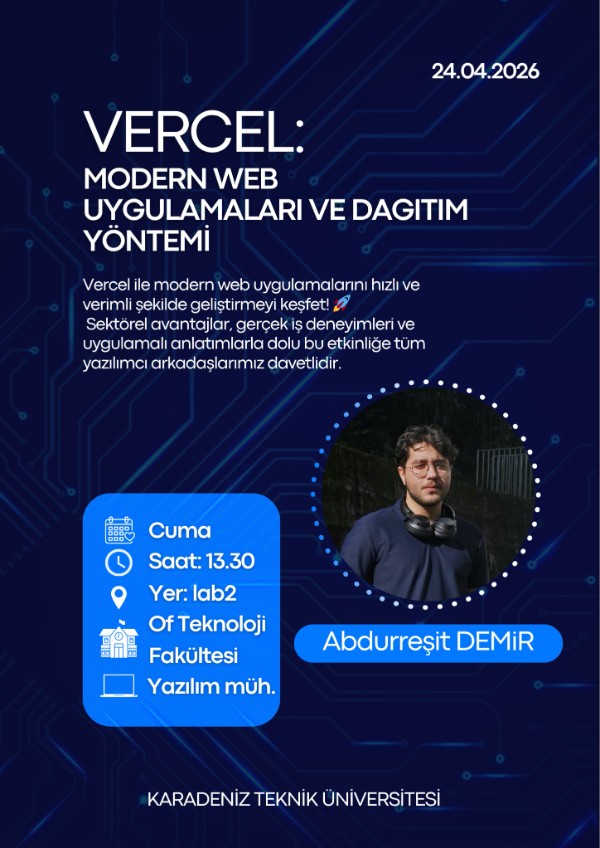 24.04.2026

VERCEL:
MODERN WEB UYGULAMALARI VE DAGITIM YÖNTEMİ

Vercel ile modern web uygulamalarını hızlı ve verimli şekilde geliştirmeyi keşfet! 🚀
Sektörel avantajlar, gerçek iş deneyimleri ve uygulamalı anlatımlarla dolu bu etkinliğe tüm yazılımcı arkadaşlarımız davetlidir.

Cuma
Saat: 13.30
Yer: lab2
Of Teknoloji Fakültesi
Yazılım müh.

Abdurreşit DEMiR

KARADENİZ TEKNİK ÜNİVERSİTESİ